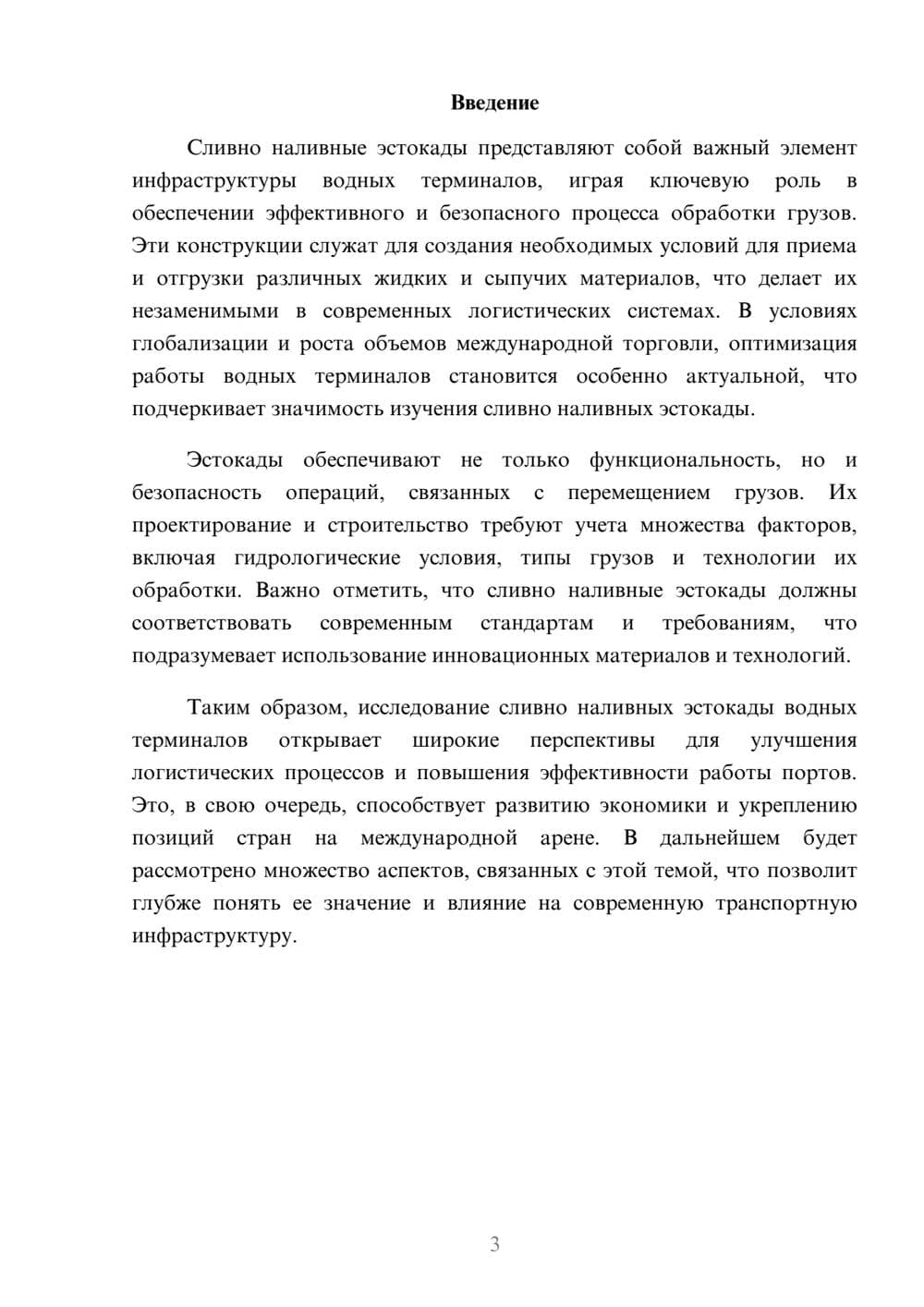 Введение

Сливно наливные эстокады представляют собой важный элемент инфраструктуры водных терминалов, играя ключевую роль в обеспечении эффективного и безопасного процесса обработки грузов. Эти конструкции служат для создания необходимых условий для приема и отгрузки различных жидких и сыпучих материалов, что делает их незаменимыми в современных логистических системах. В условиях глобализации и роста объемов международной торговли, оптимизация работы водных терминалов становится особенно актуальной, что подчеркивает значимость изучения сливно наливных эстокады.

Эстокады обеспечивают не только функциональность, но и безопасность операций, связанных с перемещением грузов. Их проектирование и строительство требуют учета множества факторов, включая гидрологические условия, типы грузов и технологии их обработки. Важно отметить, что сливно наливные эстокады должны соответствовать современным стандартам и требованиям, что подразумевает использование инновационных материалов и технологий.

Таким образом, исследование сливно наливных эстокады водных терминалов открывает широкие перспективы для улучшения логистических процессов и повышения эффективности работы портов. Это, в свою очередь, способствует развитию экономики и укреплению позиций стран на международной арене. В дальнейшем будет рассмотрено множество аспектов, связанных с этой темой, что позволит глубже понять ее значение и влияние на современную транспортную инфраструктуру.

3